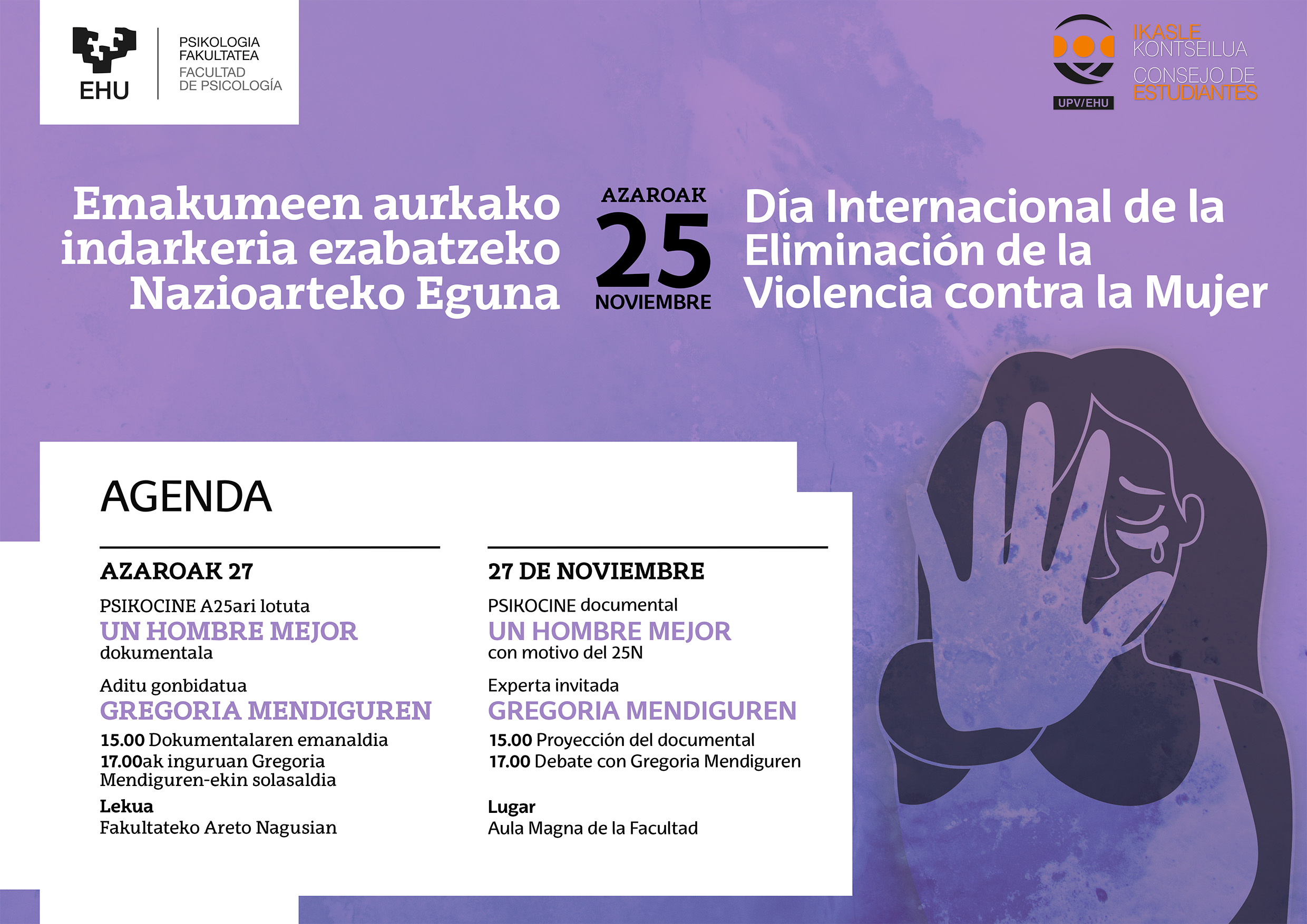 EHU

PSIKOLOGIA
FAKULTATEA
FACULTAD
DE PSICOLOGÍA

UPV/EHU

IKASLE
KONTSEILUA
CONSEJO DE
ESTUDIANTES

Emakumeen aurkako indarkeria ezabatzeko Nazioarteko Eguna

AZAROAK
25
NOVIEMBRE

Día Internacional de la Eliminación de la Violencia contra la Mujer

AGENDA

AZAROAK 27

PSIKOCINE A25ari lotuta
UN HOMBRE MEJOR
dokumentala

Aditu gonbidatua
GREGORIA MENDIGUREN
15.00 Dokumentalaren emanaldia
17.00ak inguruan Gregoria Mendiguren-ekin solasaldia

Lekua
Fakultateko Areto Nagusian

27 DE NOVIEMBRE

PSIKOCINE documental
UN HOMBRE MEJOR
con motivo del 25N

Experta invitada
GREGORIA MENDIGUREN
15.00 Proyección del documental
17.00 Debate con Gregoria Mendiguren

Lugar
Aula Magna de la Facultad